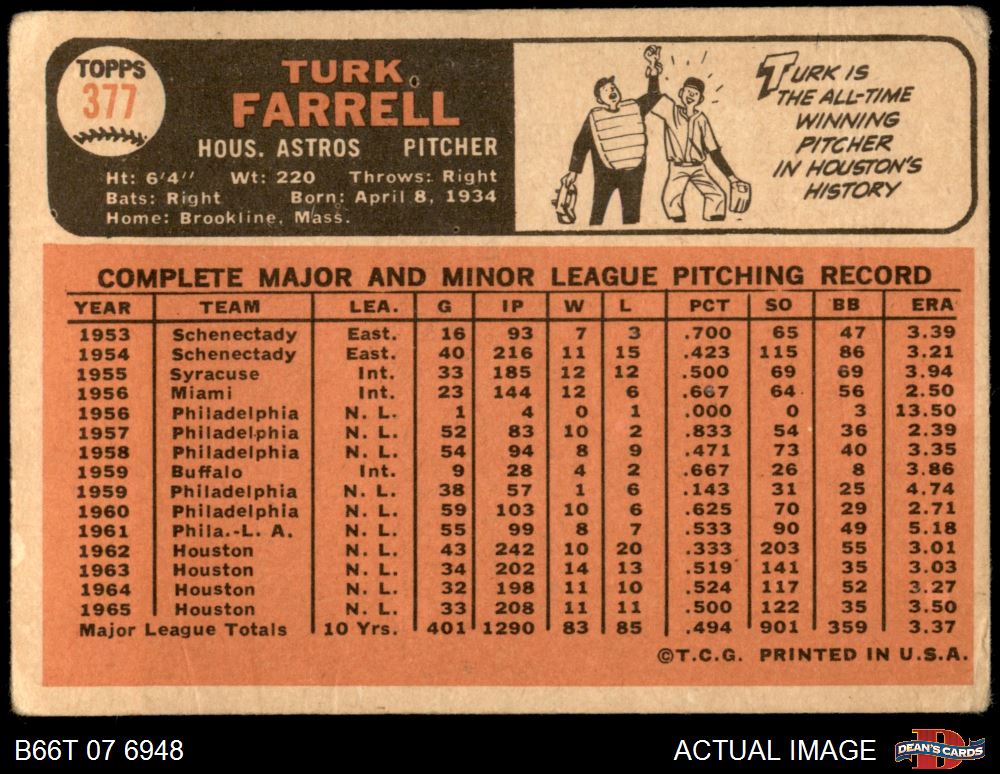 TOPPS
377

TURK
FARRELL

HOUS. ASTROS PITCHER

Ht: 6'4" Wt: 220 Throws: Right
Bats: Right Born: April 8, 1934
Home: Brookline, Mass.

TURK IS THE ALL-TIME WINNING PITCHER IN HOUSTON'S HISTORY

COMPLETE MAJOR AND MINOR LEAGUE PITCHING RECORD

| YEAR | TEAM | LEA. | G | IP | W | L | PCT | SO | BB | ERA |
|---|---|---|---|---|---|---|---|---|---|---|
| 1953 | Schenectady | East. | 16 | 93 | 7 | 3 | .700 | 65 | 47 | 3.39 |
| 1954 | Schenectady | East. | 40 | 216 | 11 | 15 | .423 | 115 | 86 | 3.21 |
| 1955 | Syracuse | Int. | 33 | 185 | 12 | 12 | .500 | 69 | 69 | 3.94 |
| 1956 | Miami | Int. | 23 | 144 | 12 | 6 | .667 | 64 | 56 | 2.50 |
| 1956 | Philadelphia | N. L. | 1 | 4 | 0 | 1 | .000 | 0 | 3 | 13.50 |
| 1957 | Philadelphia | N. L. | 52 | 83 | 10 | 2 | .833 | 54 | 36 | 2.39 |
| 1958 | Philadelphia | N. L. | 54 | 94 | 8 | 9 | .471 | 73 | 40 | 3.35 |
| 1959 | Buffalo | Int. | 9 | 28 | 4 | 2 | .667 | 26 | 8 | 3.86 |
| 1959 | Philadelphia | N. L. | 38 | 57 | 1 | 6 | .143 | 31 | 25 | 4.74 |
| 1960 | Philadelphia | N. L. | 59 | 103 | 10 | 6 | .625 | 70 | 29 | 2.71 |
| 1961 | Phila.-L. A. | N. L. | 55 | 99 | 8 | 7 | .533 | 90 | 49 | 5.18 |
| 1962 | Houston | N. L. | 43 | 242 | 10 | 20 | .333 | 203 | 55 | 3.01 |
| 1963 | Houston | N. L. | 34 | 202 | 14 | 13 | .519 | 141 | 35 | 3.03 |
| 1964 | Houston | N. L. | 32 | 198 | 11 | 10 | .524 | 117 | 52 | 3.27 |
| 1965 | Houston | N. L. | 33 | 208 | 11 | 11 | .500 | 122 | 35 | 3.50 |
| Major League Totals | | 10 Yrs. | 401 | 1290 | 83 | 85 | .494 | 901 | 359 | 3.37 |

©T.C.G. PRINTED IN U.S.A.

B66T 07 6948

ACTUAL IMAGE

DEAN'S CARDS